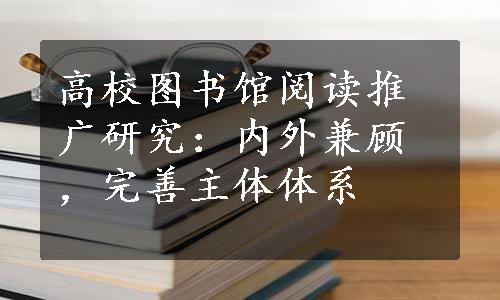 高校图书馆阅读推广研究：内外兼顾，完善主体体系